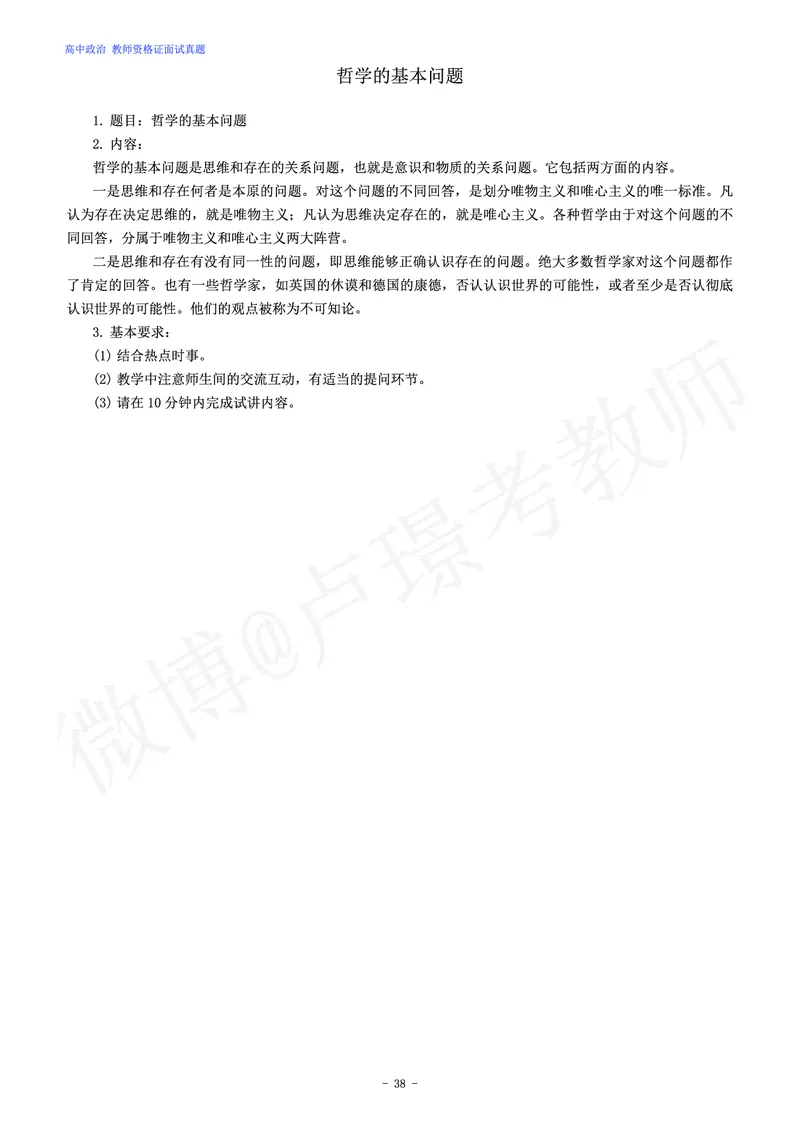 高中政治 教师资格证面试真题

哲学的基本问题

1. 题目：哲学的基本问题

2. 内容：

哲学的基本问题是思维和存在的关系问题，也就是意识和物质的关系问题。它包括两方面的内容。

一是思维和存在何者是本原的问题。对这个问题的不同回答，是划分唯物主义和唯心主义的唯一标准。凡认为存在决定思维的，就是唯物主义；凡认为思维决定存在的，就是唯心主义。各种哲学由于对这个问题的不同回答，分属于唯物主义和唯心主义两大阵营。

二是思维和存在有没有同一性的问题，即思维能够正确认识存在的问题。绝大多数哲学家对这个问题都作了肯定的回答。也有一些哲学家，如英国的休谟和德国的康德，否认认识世界的可能性，或者至少是否认彻底认识世界的可能性。他们的观点被称为不可知论。

3. 基本要求：

(1) 结合热点时事。

(2) 教学中注意师生间的交流互动，有适当的提问环节。

(3) 请在 10 分钟内完成试讲内容。

微博@卢璟考教师

- 38 -